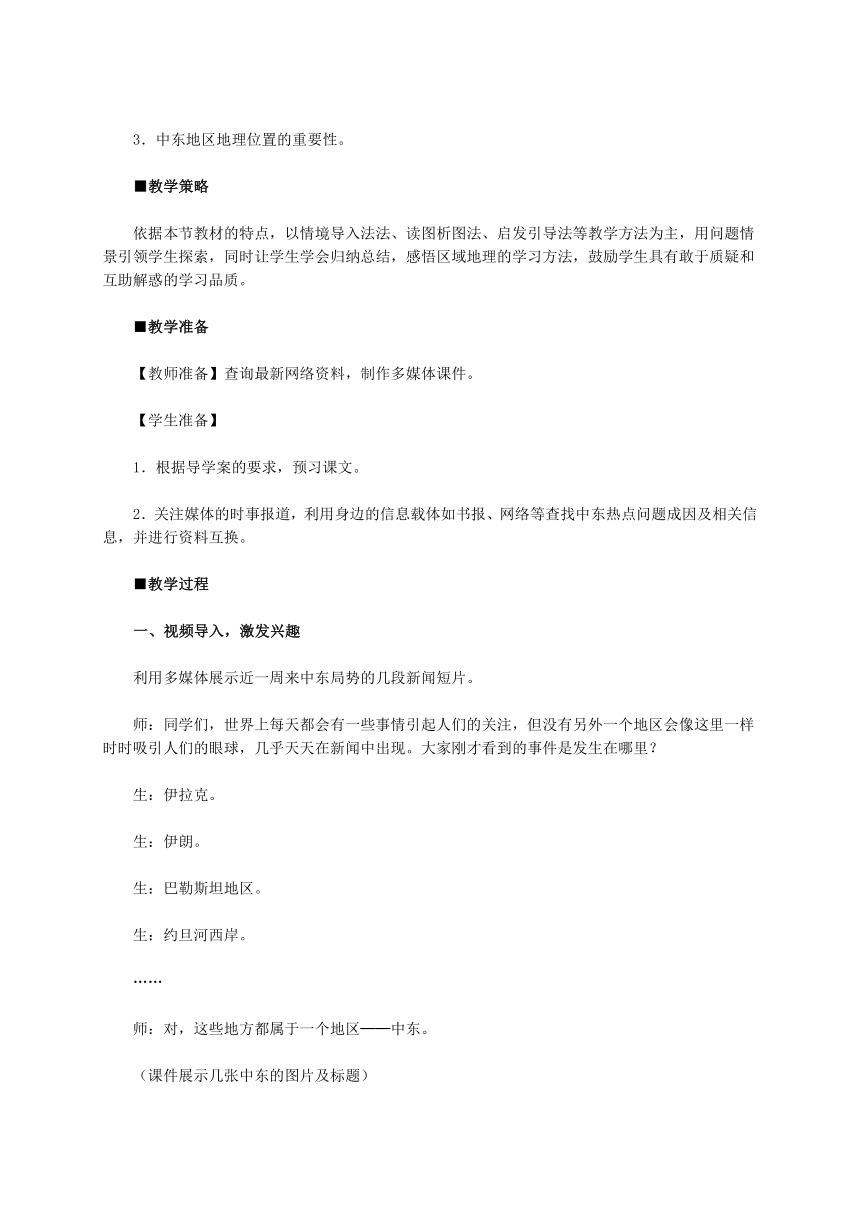 3．中东地区地理位置的重要性。

■教学策略

依据本节教材的特点，以情境导入法法、读图析图法、启发引导法等教学方法为主，用问题情景引领学生探索，同时让学生学会归纳总结，感悟区域地理的学习方法，鼓励学生具有敢于质疑和互助解惑的学习品质。

■教学准备

【教师准备】查询最新网络资料，制作多媒体课件。

【学生准备】

1．根据导学案的要求，预习课文。

2．关注媒体的时事报道，利用身边的信息载体如书报、网络等查找中东热点问题成因及相关信息，并进行资料互换。

■教学过程

一、视频导入，激发兴趣

利用多媒体展示近一周来中东局势的几段新闻短片。

师：同学们，世界上每天都会有一些事情引起人们的关注，但没有另外一个地区会像这里一样时时吸引人们的眼球，几乎天天在新闻中出现。大家刚才看到的事件是发生在哪里？

生：伊拉克。

生：伊朗。

生：巴勒斯坦地区。

生：约旦河西岸。

……

师：对，这些地方都属于一个地区——中东。

（课件展示几张中东的图片及标题）